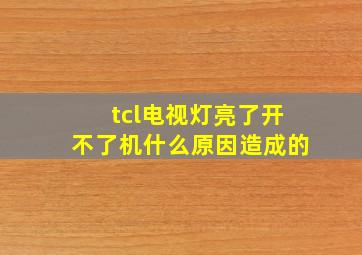 tcl电视灯亮了开不了机什么原因造成的